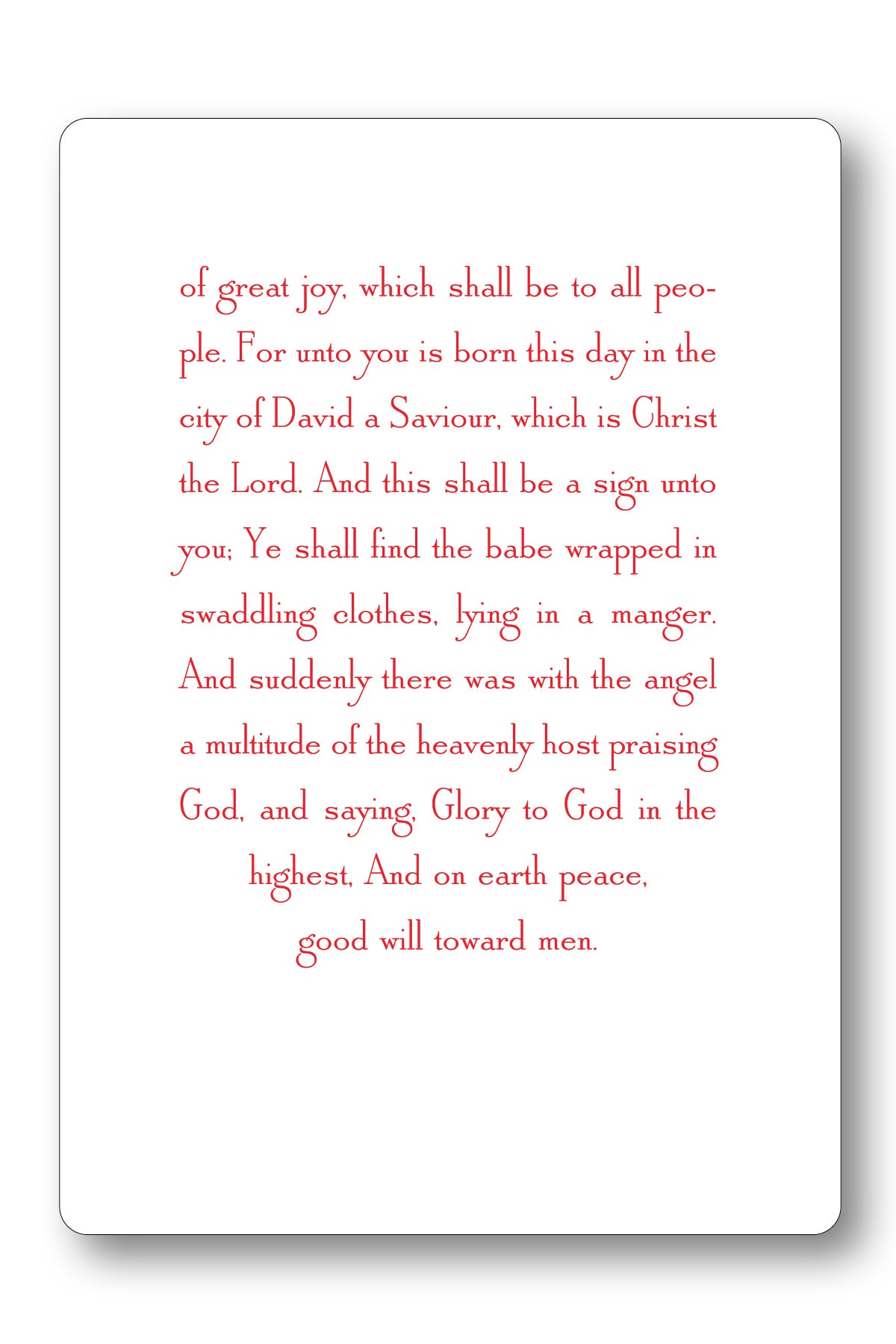 of great joy, which shall be to all people. For unto you is born this day in the city of David a Saviour, which is Christ the Lord. And this shall be a sign unto you; Ye shall find the babe wrapped in swaddling clothes, lying in a manger. And suddenly there was with the angel a multitude of the heavenly host praising God, and saying, Glory to God in the highest, And on earth peace, good will toward men.